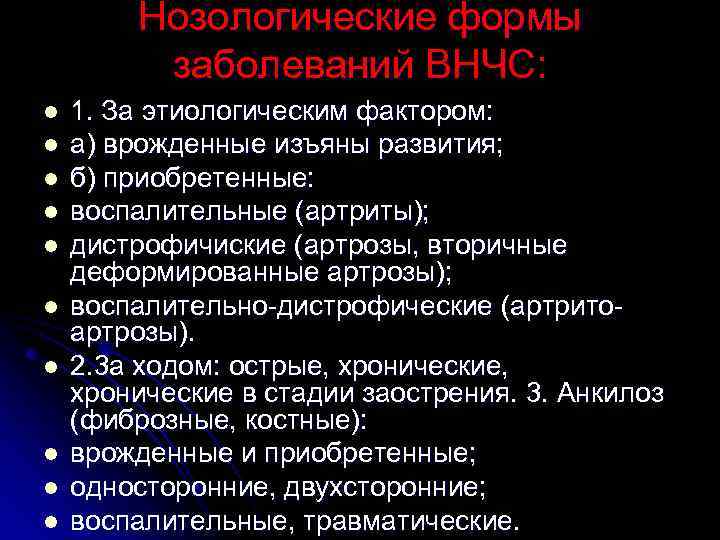 Нозологические формы заболеваний ВНЧС:

- 1. За этиологическим фактором:
- а) врожденные изъяны развития;
- б) приобретенные:
- воспалительные (артриты);
- дистрофичиские (артрозы, вторичные деформированные артрозы);
- воспалительно-дистрофические (артрито-артрозы).
- 2.За ходом: острые, хронические, хронические в стадии заострения. 3. Анкилоз (фиброзные, костные):
- врожденные и приобретенные;
- односторонние, двухсторонние;
- воспалительные, травматические.